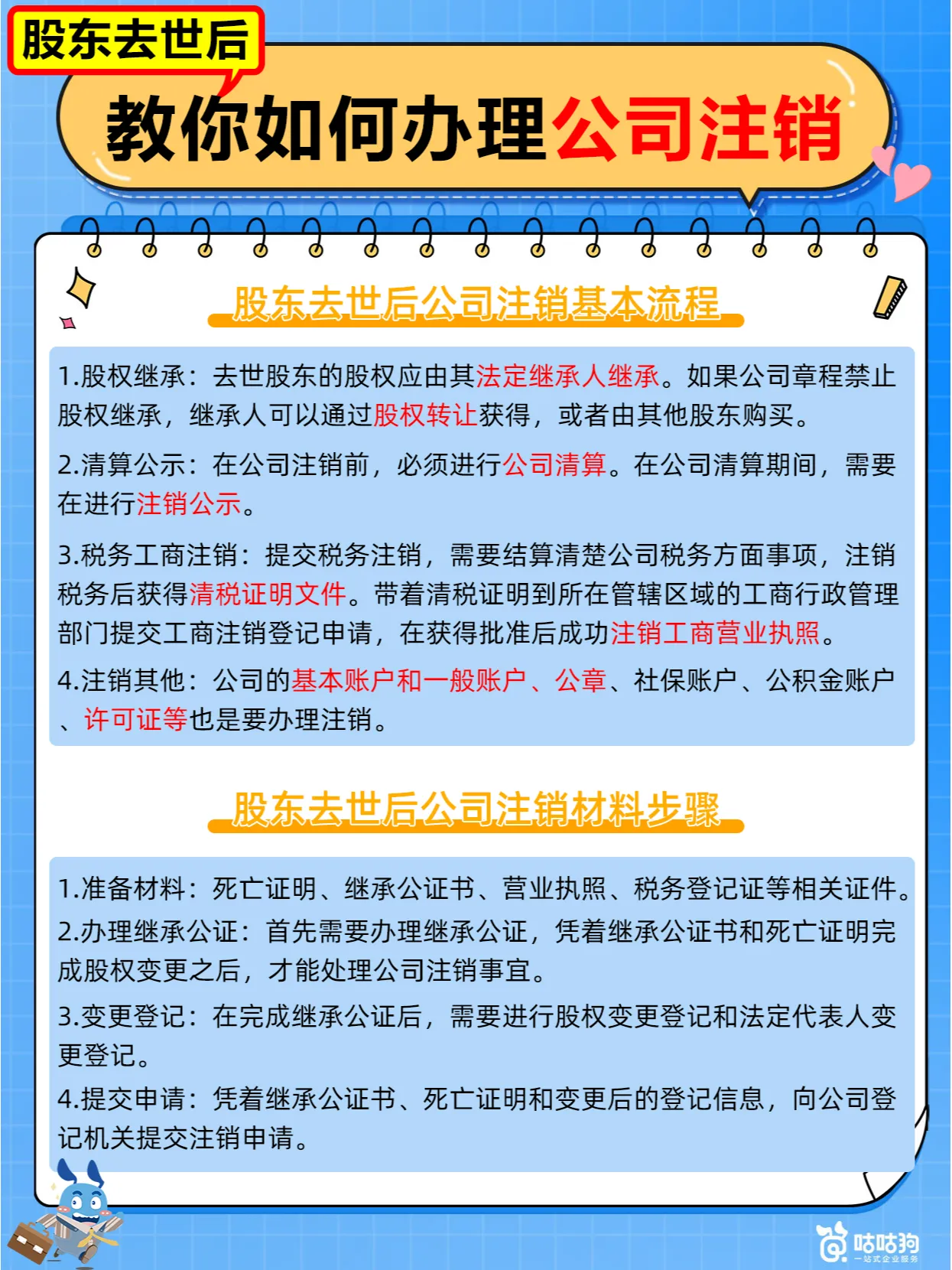 股东去世后

教你如何办理公司注销

股东去世后公司注销基本流程

1.股权继承：去世股东的股权应由其法定继承人继承。如果公司章程禁止股权继承，继承人可以通过股权转让获得，或者由其他股东购买。

2.清算公示：在公司注销前，必须进行公司清算。在公司清算期间，需要在进行注销公示。

3.税务工商注销：提交税务注销，需要结算清楚公司税务方面事项，注销税务后获得清税证明文件。带着清税证明到所在管辖区域的工商行政管理部门提交工商注销登记申请，在获得批准后成功注销工商营业执照。

4.注销其他：公司的基本账户和一般账户、公章、社保账户、公积金账户、许可证等也是要办理注销。

股东去世后公司注销材料步骤

1.准备材料：死亡证明、继承公证书、营业执照、税务登记证等相关证件。

2.办理继承公证：首先需要办理继承公证，凭着继承公证书和死亡证明完成股权变更之后，才能处理公司注销事宜。

3.变更登记：在完成继承公证后，需要进行股权变更登记和法定代表人变更登记。

4.提交申请：凭着继承公证书、死亡证明和变更后的登记信息，向公司登记机关提交注销申请。

咕咕狗
一站式企业服务